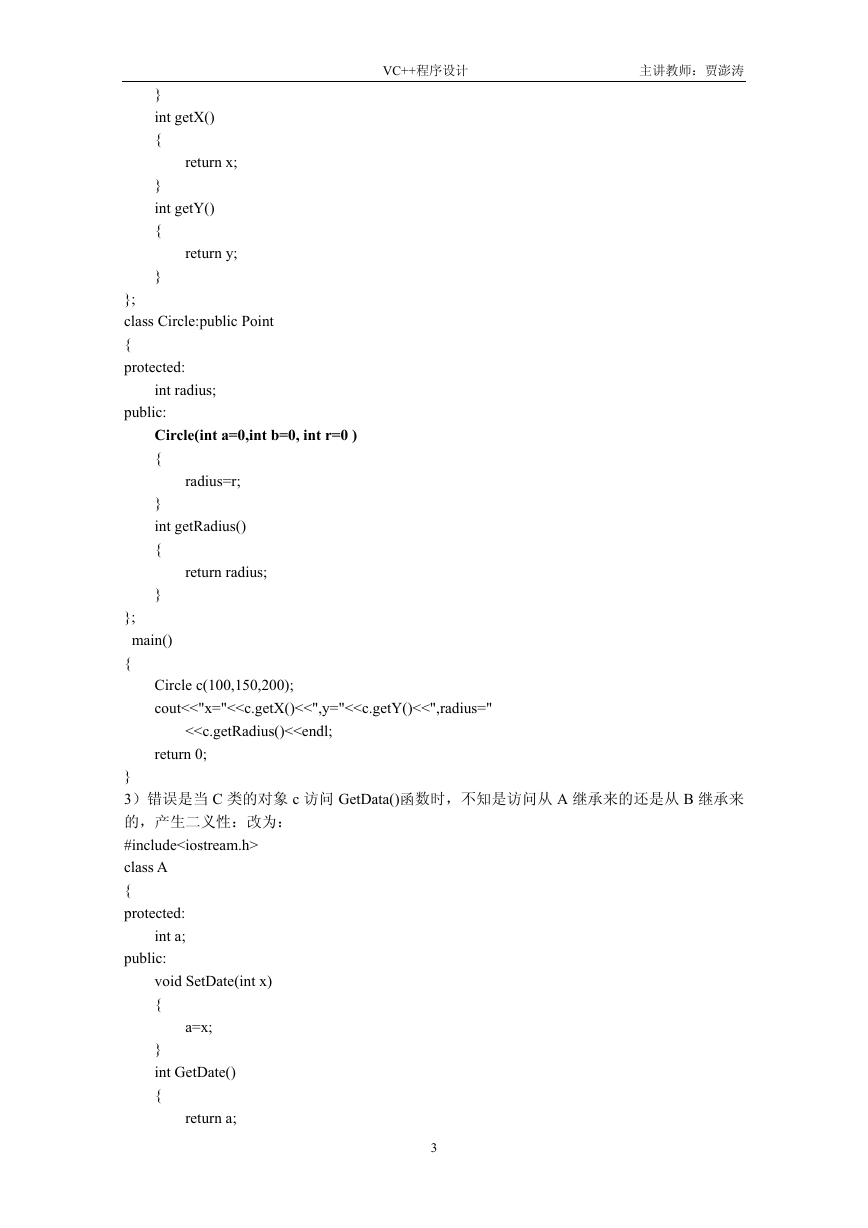 VC++程序设计 主讲教师：贾澎涛

}
int getX()
{
return x;
}
int getY()
{
return y;
}
};
class Circle:public Point
{
protected:
int radius;
public:
Circle(int a=0,int b=0, int r=0 )
{
radius=r;
}
int getRadius()
{
return radius;
}
};
main()
{
Circle c(100,150,200);
cout<<"x="<<c.getX()<<",y="<<c.getY()<<",radius="
<<c.getRadius()<<endl;
return 0;
}
3）错误是当 C 类的对象 c 访问 GetData()函数时，不知是访问从 A 继承来的还是从 B 继承来的，产生二义性：改为：
#include<iostream.h>
class A
{
protected:
int a;
public:
void SetDate(int x)
{
a=x;
}
int GetDate()
{
return a;

3